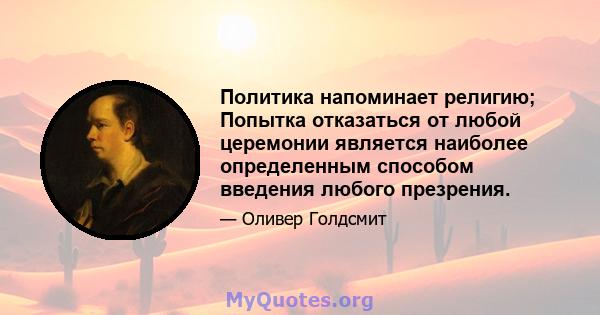 Политика напоминает религию; Попытка отказаться от любой церемонии является наиболее определенным способом введения любого презрения.

— Оливер Голдсмит

MyQuotes.org